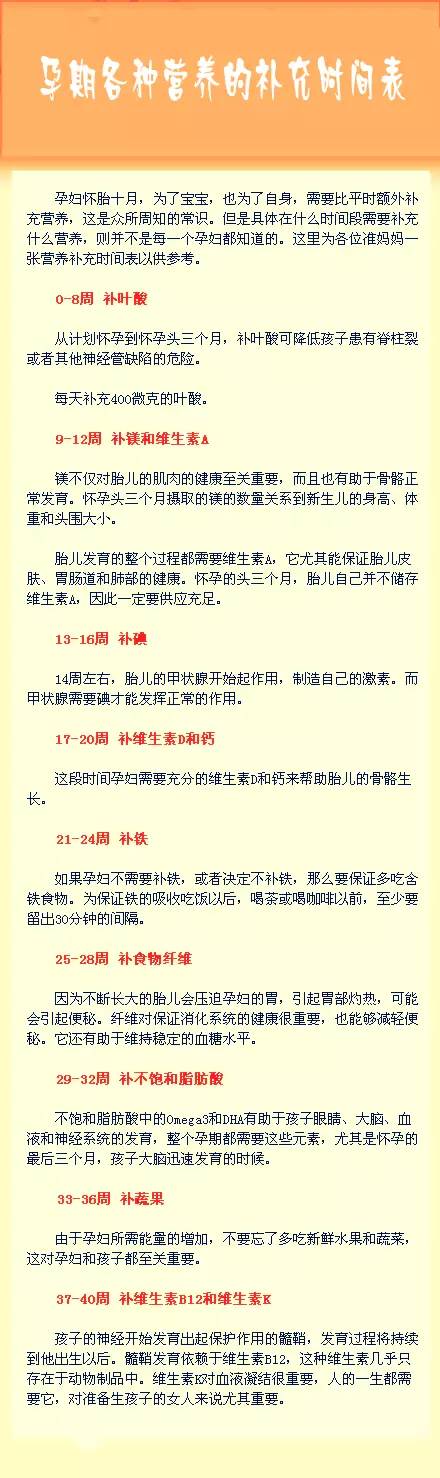 孕期各种营养的补充时间表

孕妇怀胎十月，为了宝宝，也为了自身，需要比平时额外补充营养，这是众所周知的常识。但是具体在什么时间段需要补充什么营养，则并不是每一个孕妇都知道的。这里为各位准妈妈一张营养补充时间表以供参考。

0-8周 补叶酸

从计划怀孕到怀孕头三个月，补叶酸可降低孩子患有脊柱裂或者其他神经管缺陷的危险。

每天补充400微克的叶酸。

9-12周 补镁和维生素A

镁不仅对胎儿的肌肉的健康至关重要，而且也有助于骨骼正常发育。怀孕头三个月摄取的镁的数量关系到新生儿的身高、体重和头围大小。

胎儿发育的整个过程都需要维生素A，它尤其能保证胎儿皮肤、胃肠道和肺部的健康。怀孕的头三个月，胎儿自己并不储存维生素A，因此一定要供应充足。

13-16周 补碘

14周左右，胎儿的甲状腺开始起作用，制造自己的激素。而甲状腺需要碘才能发挥正常的作用。

17-20周 补维生素D和钙

这段时间孕妇需要充分的维生素D和钙来帮助胎儿的骨骼生长。

21-24周 补铁

如果孕妇不需要补铁，或者决定不补铁，那么要保证多吃含铁食物。为保证铁的吸收吃饭以后，喝茶或喝咖啡以前，至少要留出30分钟的间隔。

25-28周 补食物纤维

因为不断长大的胎儿会压迫孕妇的胃，引起胃部灼热，可能会引起便秘。纤维对保证消化系统的健康很重要，也能够减轻便秘。它还有助于维持稳定的血糖水平。

29-32周 补不饱和脂肪酸

不饱和脂肪酸中的Omega3和DHA有助于孩子眼睛、大脑、血液和神经系统的发育，整个孕期都需要这些元素，尤其是怀孕的最后三个月，孩子大脑迅速发育的时候。

33-36周 补蔬果

由于孕妇所需能量的增加，不要忘了多吃新鲜水果和蔬菜，这对孕妇和孩子都至关重要。

37-40周 补维生素B12和维生素K

孩子的神经开始发育出起保护作用的髓鞘，发育过程将持续到他出生以后。髓鞘发育依赖于维生素B12，这种维生素几乎只存在于动物制品中。维生素K对血液凝结很重要，人的一生都需要它，对准备生孩子的女人来说尤其重要。